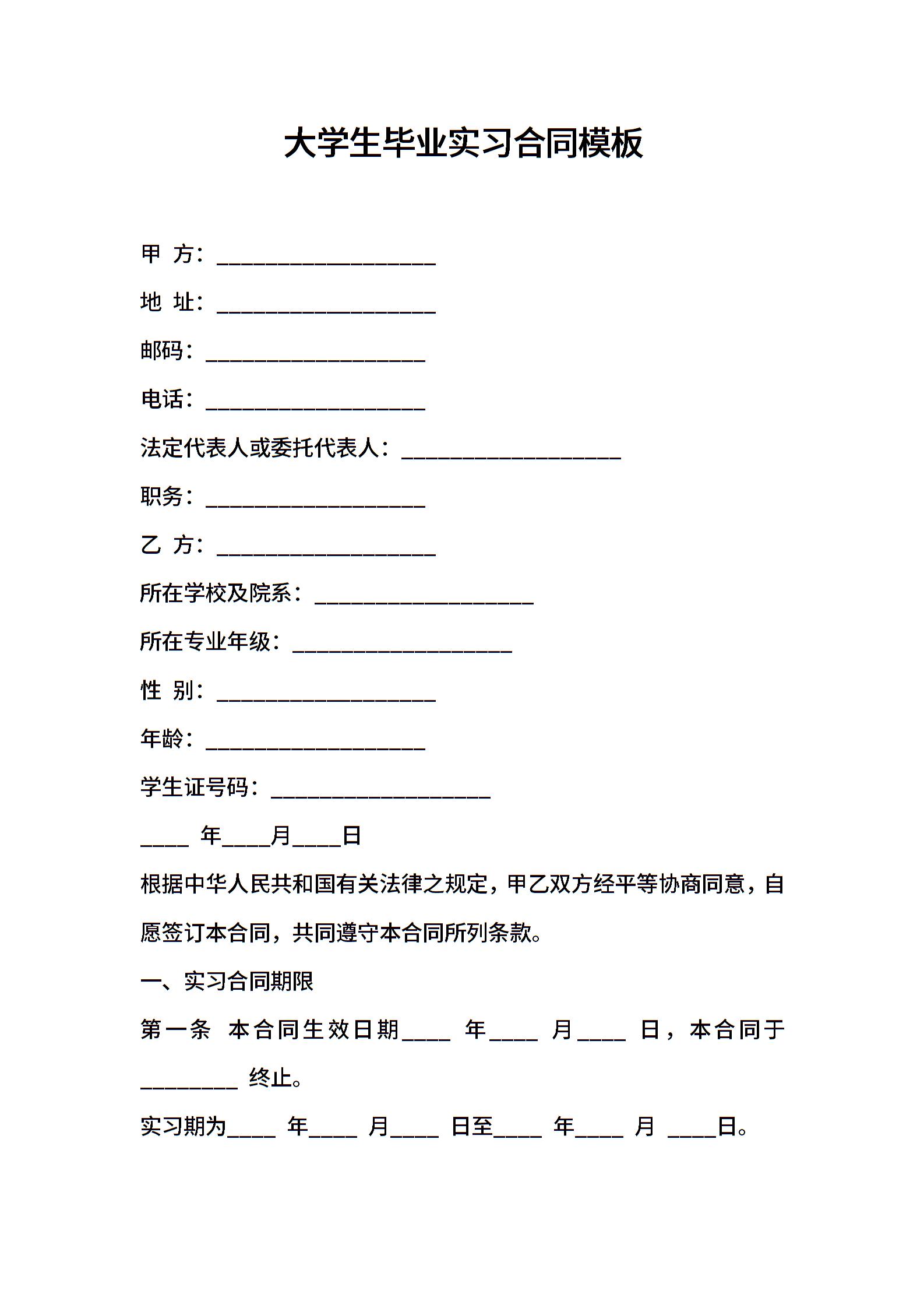 大学生毕业实习合同模板

甲 方：____________________

地 址：____________________

邮码：____________________

电话：____________________

法定代表人或委托代表人：____________________

职务：____________________

乙 方：____________________

所在学校及院系：____________________

所在专业年级：____________________

性 别：____________________

年龄：____________________

学生证号码：____________________

____ 年____月____日

根据中华人民共和国有关法律之规定，甲乙双方经平等协商同意，自愿签订本合同，共同遵守本合同所列条款。

一、实习合同期限

第一条 本合同生效日期____ 年____ 月____ 日，本合同于________ 终止。

实习期为____ 年____ 月____ 日至____ 年____ 月 ____日。